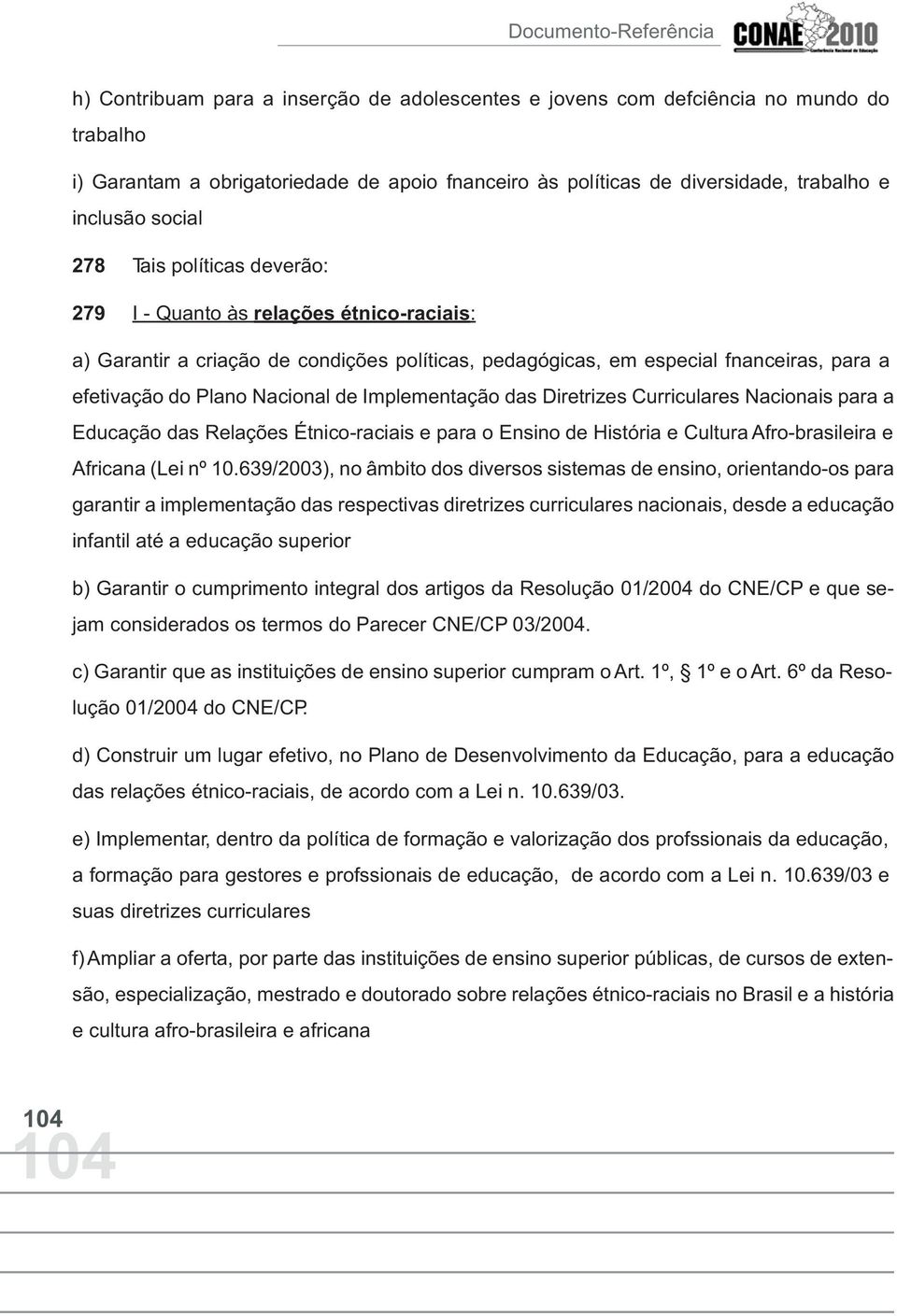 Documento-Referência CONAE 2010 Conferência Nacional de Educação

h) Contribuam para a inserção de adolescentes e jovens com defciência no mundo do trabalho

i) Garantam a obrigatoriedade de apoio fnanceiro às políticas de diversidade, trabalho e inclusão social

278 Tais políticas deverão:

279 I - Quanto às relações étnico-raciais:

a) Garantir a criação de condições políticas, pedagógicas, em especial fnanceiras, para a efetivação do Plano Nacional de Implementação das Diretrizes Curriculares Nacionais para a Educação das Relações Étnico-raciais e para o Ensino de História e Cultura Afro-brasileira e Africana (Lei nº 10.639/2003), no âmbito dos diversos sistemas de ensino, orientando-os para garantir a implementação das respectivas diretrizes curriculares nacionais, desde a educação infantil até a educação superior

b) Garantir o cumprimento integral dos artigos da Resolução 01/2004 do CNE/CP e que sejam considerados os termos do Parecer CNE/CP 03/2004.

c) Garantir que as instituições de ensino superior cumpram o Art. 1º, § 1º e o Art. 6º da Resolução 01/2004 do CNE/CP.

d) Construir um lugar efetivo, no Plano de Desenvolvimento da Educação, para a educação das relações étnico-raciais, de acordo com a Lei n. 10.639/03.

e) Implementar, dentro da política de formação e valorização dos profssionais da educação, a formação para gestores e profssionais de educação, de acordo com a Lei n. 10.639/03 e suas diretrizes curriculares

f) Ampliar a oferta, por parte das instituições de ensino superior públicas, de cursos de extensão, especialização, mestrado e doutorado sobre relações étnico-raciais no Brasil e a história e cultura afro-brasileira e africana

104
104